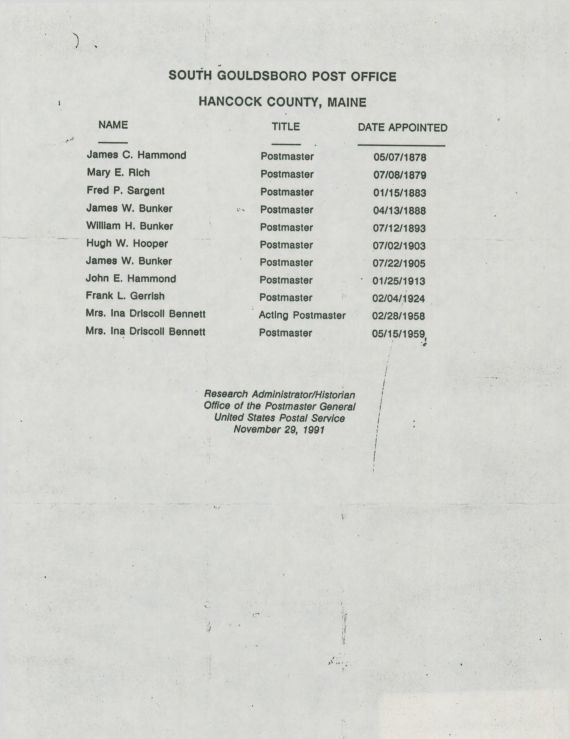 SOUTH GOULDSBORO POST OFFICE

HANCOCK COUNTY, MAINE

| NAME | TITLE | DATE APPOINTED |
|---|---|---|
| James C. Hammond | Postmaster | 05/07/1878 |
| Mary E. Rich | Postmaster | 07/08/1879 |
| Fred P. Sargent | Postmaster | 01/15/1883 |
| James W. Bunker | Postmaster | 04/13/1888 |
| William H. Bunker | Postmaster | 07/12/1893 |
| Hugh W. Hooper | Postmaster | 07/02/1903 |
| James W. Bunker | Postmaster | 07/22/1905 |
| John E. Hammond | Postmaster | 01/25/1913 |
| Frank L. Gerrish | Postmaster | 02/04/1924 |
| Mrs. Ina Driscoll Bennett | Acting Postmaster | 02/28/1958 |
| Mrs. Ina Driscoll Bennett | Postmaster | 05/15/1959 |

Research Administrator/Historian
Office of the Postmaster General
United States Postal Service
November 29, 1991